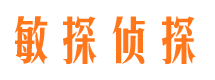 敏探侦探